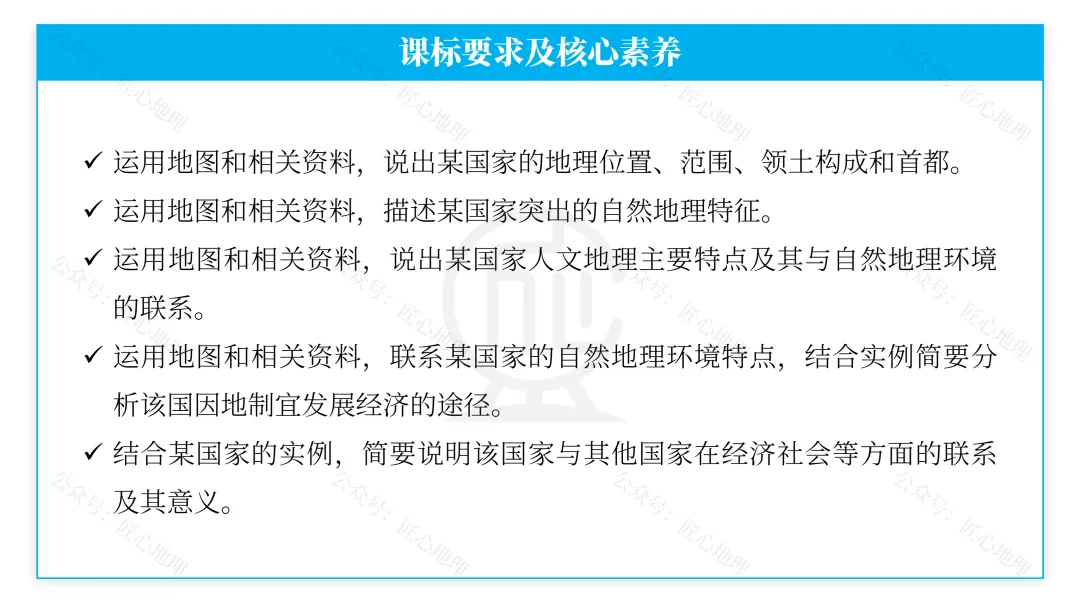 课标要求及核心素养

✓ 运用地图和相关资料，说出某国家的地理位置、范围、领土构成和首都。

✓ 运用地图和相关资料，描述某国家突出的自然地理特征。

✓ 运用地图和相关资料，说出某国家人文地理主要特点及其与自然地理环境的联系。

✓ 运用地图和相关资料，联系某国家的自然地理环境特点，结合实例简要分析该国因地制宜发展经济的途径。

✓ 结合某国家的实例，简要说明该国家与其他国家在经济社会等方面的联系及其意义。

公众号：匠心地理